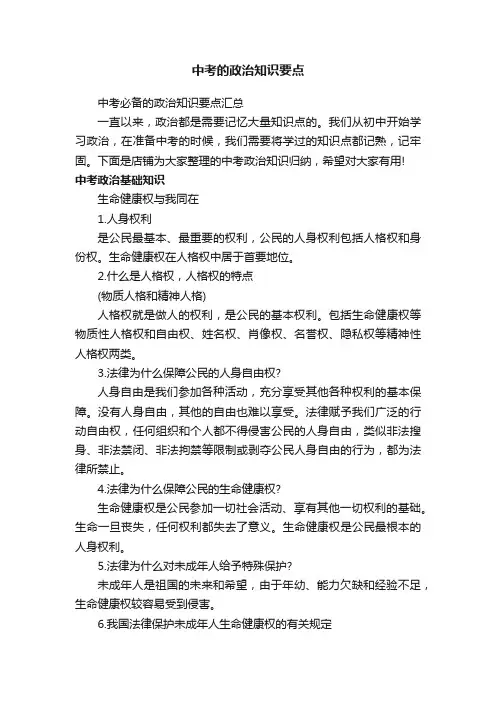 中考的政治知识要点

中考必备的政治知识要点汇总

一直以来，政治都是需要记忆大量知识点的。我们从初中开始学习政治，在准备中考的时候，我们需要将学过的知识点都记熟，记牢固。下面是店铺为大家整理的中考政治知识归纳，希望对大家有用!

中考政治基础知识

生命健康权与我同在

1.人身权利

是公民最基本、最重要的权利，公民的人身权利包括人格权和身份权。生命健康权在人格权中居于首要地位。

2.什么是人格权，人格权的特点

(物质人格和精神人格)

人格权就是做人的权利，是公民的基本权利。包括生命健康权等物质性人格权和自由权、姓名权、肖像权、名誉权、隐私权等精神性人格权两类。

3.法律为什么保障公民的人身自由权?

人身自由是我们参加各种活动，充分享受其他各种权利的基本保障。没有人身自由，其他的自由也难以享受。法律赋予我们广泛的行动自由权，任何组织和个人都不得侵害公民的人身自由，类似非法搜身、非法禁闭、非法拘禁等限制或剥夺公民人身自由的行为，都为法律所禁止。

4.法律为什么保障公民的生命健康权?

生命健康权是公民参加一切社会活动、享有其他一切权利的基础。生命一旦丧失，任何权利都失去了意义。生命健康权是公民最根本的人身权利。

5.法律为什么对未成年人给予特殊保护?

未成年人是祖国的未来和希望，由于年幼、能力欠缺和经验不足，生命健康权较容易受到侵害。

6.我国法律保护未成年人生命健康权的有关规定